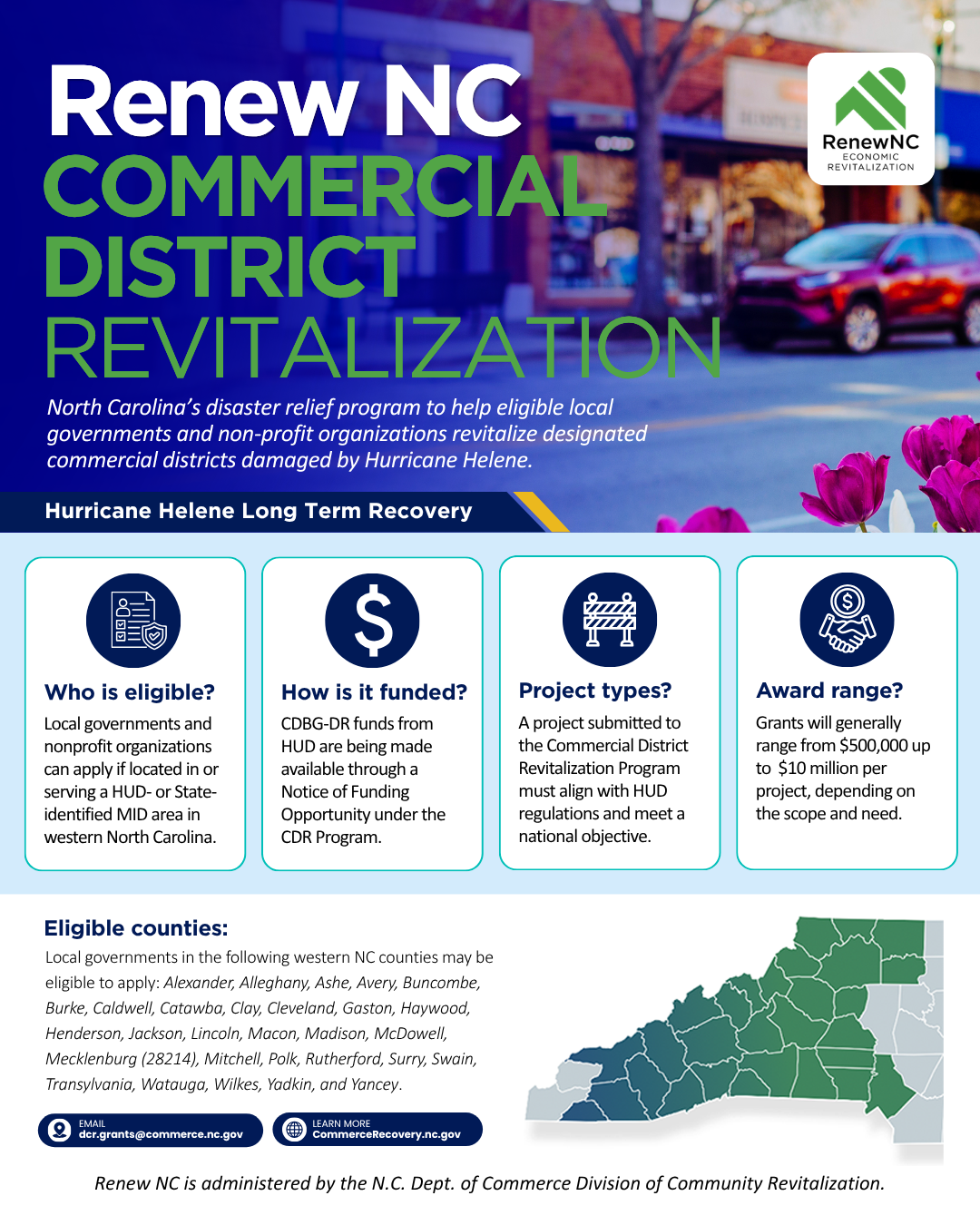 Renew NC
COMMERCIAL DISTRICT
REVITALIZATION

RenewNC
ECONOMIC
REVITALIZATION

North Carolina's disaster relief program to help eligible local governments and non-profit organizations revitalize designated commercial districts damaged by Hurricane Helene.

Hurricane Helene Long Term Recovery

Who is eligible?
Local governments and nonprofit organizations can apply if located in or serving a HUD- or State-identified MID area in western North Carolina.

How is it funded?
CDBG-DR funds from HUD are being made available through a Notice of Funding Opportunity under the CDR Program.

Project types?
A project submitted to the Commercial District Revitalization Program must align with HUD regulations and meet a national objective.

Award range?
Grants will generally range from $500,000 up to $10 million per project, depending on the scope and need.

Eligible counties:
Local governments in the following western NC counties may be eligible to apply: Alexander, Alleghany, Ashe, Avery, Buncombe, Burke, Caldwell, Catawba, Clay, Cleveland, Gaston, Haywood, Henderson, Jackson, Lincoln, Macon, Madison, McDowell, Mecklenburg (28214), Mitchell, Polk, Rutherford, Surry, Swain, Transylvania, Watauga, Wilkes, Yadkin, and Yancey.

EMAIL
dcr.grants@commerce.nc.gov

LEARN MORE
CommerceRecovery.nc.gov

Renew NC is administered by the N.C. Dept. of Commerce Division of Community Revitalization.